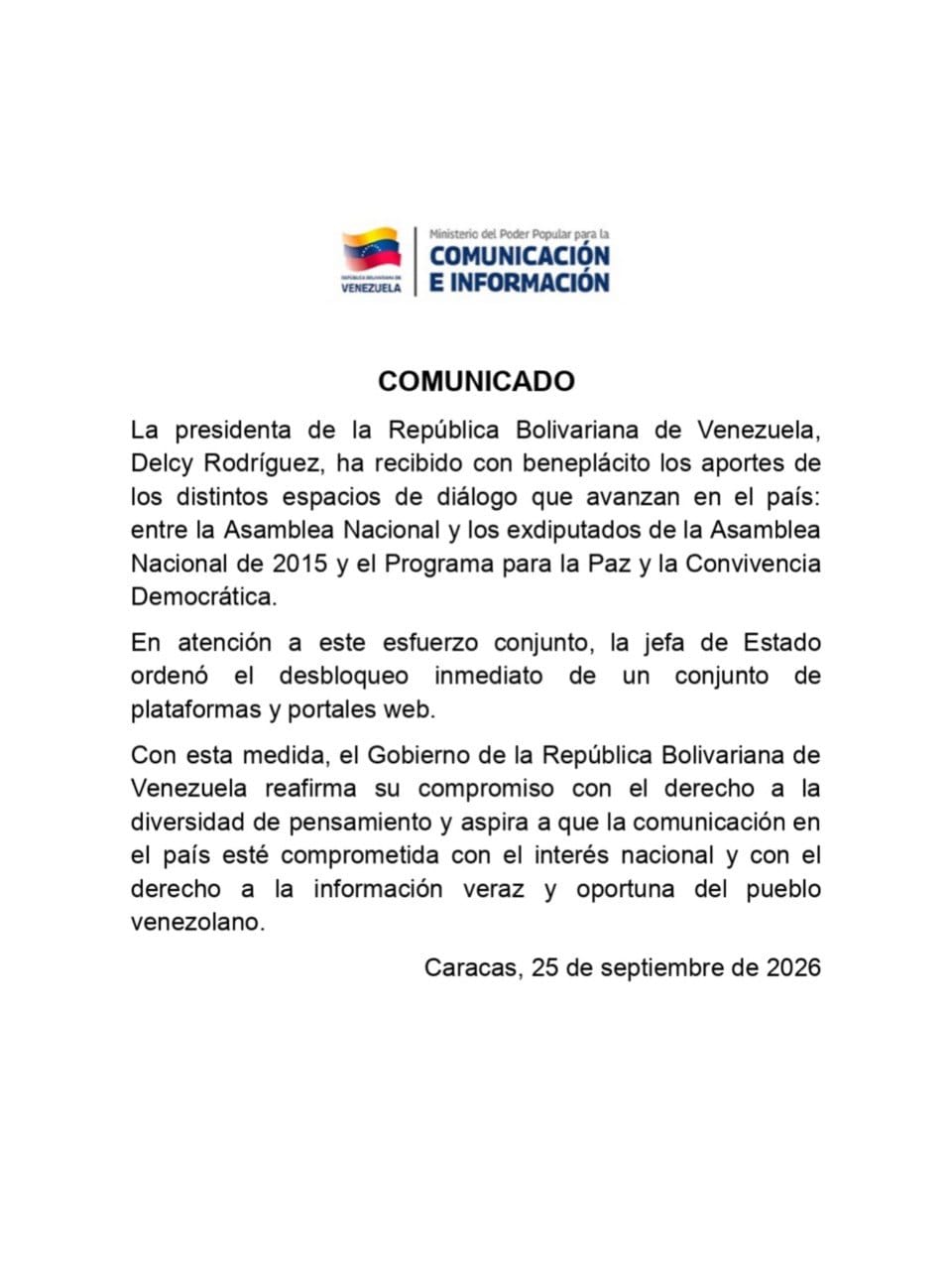 REPÚBLICA BOLIVARIANA DE
VENEZUELA

Ministerio del Poder Popular para la
COMUNICACIÓN
E INFORMACIÓN

COMUNICADO

La presidenta de la República Bolivariana de Venezuela, Delcy Rodríguez, ha recibido con beneplácito los aportes de los distintos espacios de diálogo que avanzan en el país: entre la Asamblea Nacional y los exdiputados de la Asamblea Nacional de 2015 y el Programa para la Paz y la Convivencia Democrática.

En atención a este esfuerzo conjunto, la jefa de Estado ordenó el desbloqueo inmediato de un conjunto de plataformas y portales web.

Con esta medida, el Gobierno de la República Bolivariana de Venezuela reafirma su compromiso con el derecho a la diversidad de pensamiento y aspira a que la comunicación en el país esté comprometida con el interés nacional y con el derecho a la información veraz y oportuna del pueblo venezolano.

Caracas, 25 de septiembre de 2026